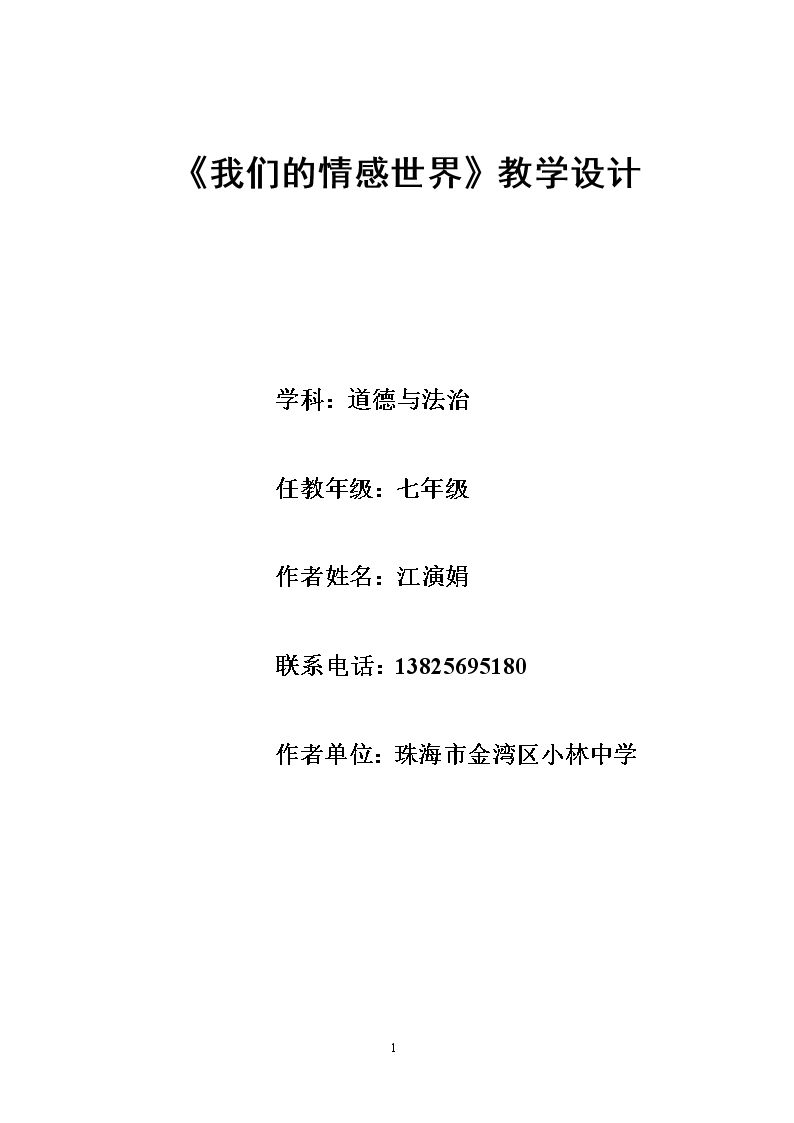 《我们的情感世界》教学设计

学科：道德与法治

任教年级：七年级

作者姓名：江演娟

联系电话：13825695180

作者单位：珠海市金湾区小林中学

1